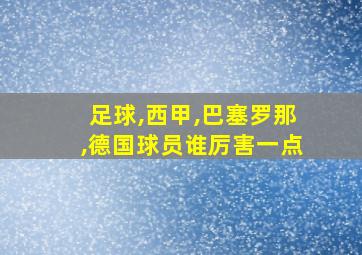 足球,西甲,巴塞罗那,德国球员谁厉害一点